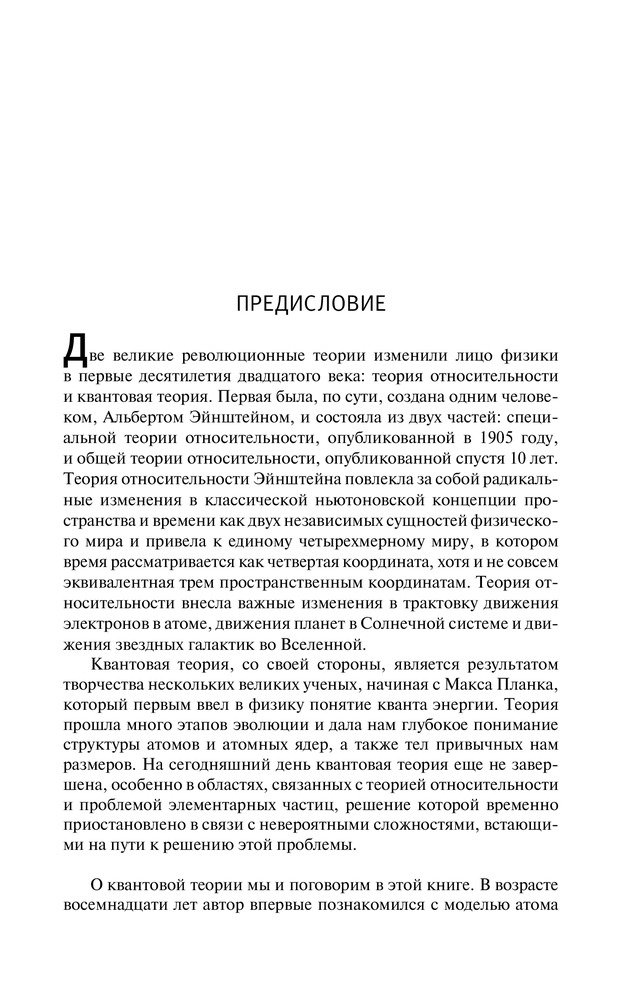 ПРЕДИСЛОВИЕ

Две великие революционные теории изменили лицо физики в первые десятилетия двадцатого века: теория относительности и квантовая теория. Первая была, по сути, создана одним человеком, Альбертом Эйнштейном, и состояла из двух частей: специальной теории относительности, опубликованной в 1905 году, и общей теории относительности, опубликованной спустя 10 лет. Теория относительности Эйнштейна повлекла за собой радикальные изменения в классической ньютоновской концепции пространства и времени как двух независимых сущностей физического мира и привела к единому четырехмерному миру, в котором время рассматривается как четвертая координата, хотя и не совсем эквивалентная трем пространственным координатам. Теория относительности внесла важные изменения в трактовку движения электронов в атоме, движения планет в Солнечной системе и движения звездных галактик во Вселенной.

Квантовая теория, со своей стороны, является результатом творчества нескольких великих ученых, начиная с Макса Планка, который первым ввел в физику понятие кванта энергии. Теория прошла много этапов эволюции и дала нам глубокое понимание структуры атомов и атомных ядер, а также тел привычных нам размеров. На сегодняшний день квантовая теория еще не завершена, особенно в областях, связанных с теорией относительности и проблемой элементарных частиц, решение которой временно приостановлено в связи с невероятными сложностями, встающими на пути к решению этой проблемы.

О квантовой теории мы и поговорим в этой книге. В возрасте восемнадцати лет автор впервые познакомился с моделью атома